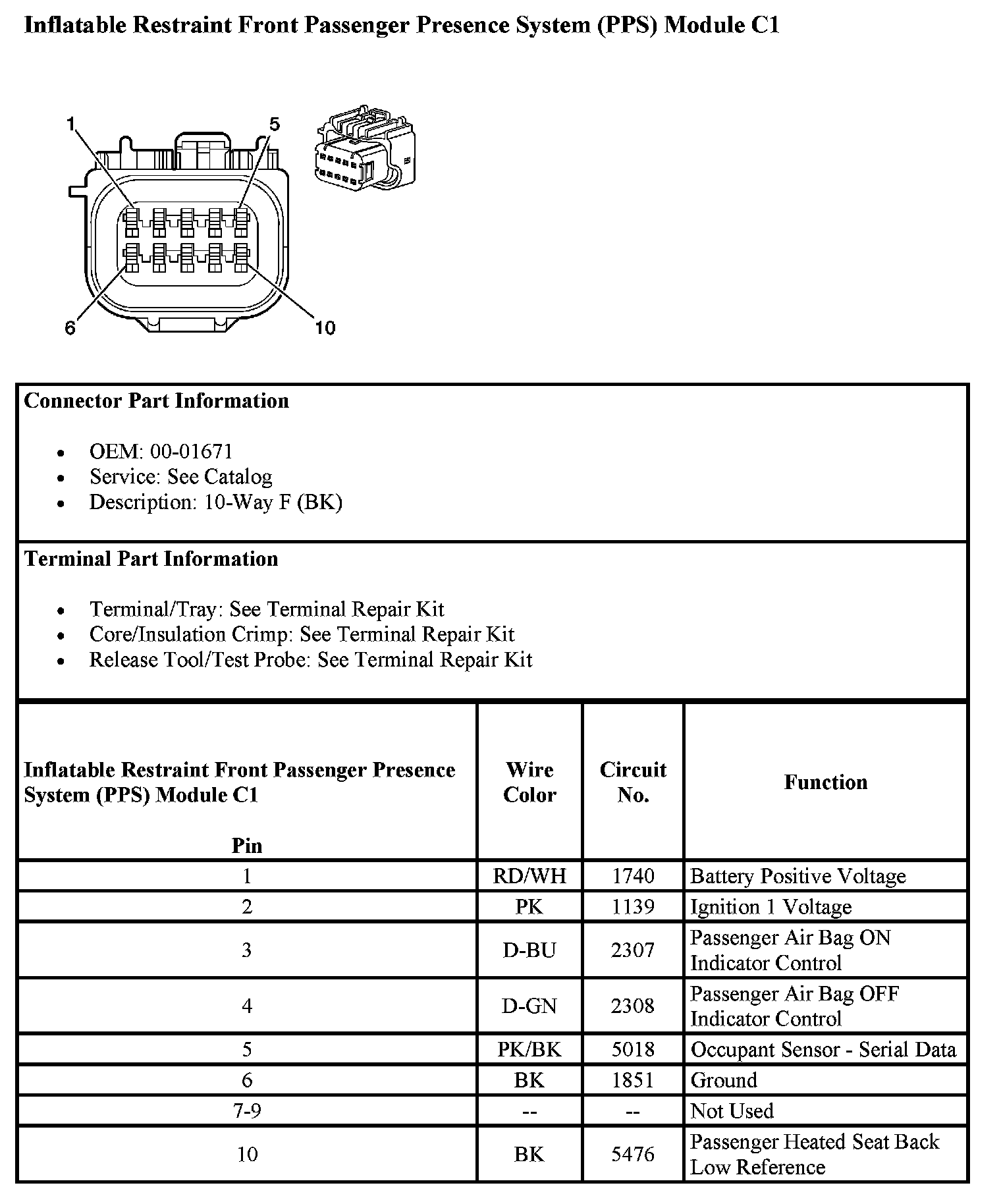 Inflatable Restraint Front Passenger Presence System (PPS) Module C1

1
5
6
10

Connector Part Information

- OEM: 00-01671
- Service: See Catalog
- Description: 10-Way F (BK)

Terminal Part Information

- Terminal/Tray: See Terminal Repair Kit
- Core/Insulation Crimp: See Terminal Repair Kit
- Release Tool/Test Probe: See Terminal Repair Kit

| Inflatable Restraint Front Passenger Presence System (PPS) Module C1 Pin | Wire Color | Circuit No. | Function |
|---|---|---|---|
| 1 | RD/WH | 1740 | Battery Positive Voltage |
| 2 | PK | 1139 | Ignition 1 Voltage |
| 3 | D-BU | 2307 | Passenger Air Bag ON Indicator Control |
| 4 | D-GN | 2308 | Passenger Air Bag OFF Indicator Control |
| 5 | PK/BK | 5018 | Occupant Sensor - Serial Data |
| 6 | BK | 1851 | Ground |
| 7-9 | -- | -- | Not Used |
| 10 | BK | 5476 | Passenger Heated Seat Back Low Reference |